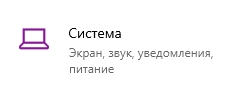 Система

Экран, звук, уведомления, питание